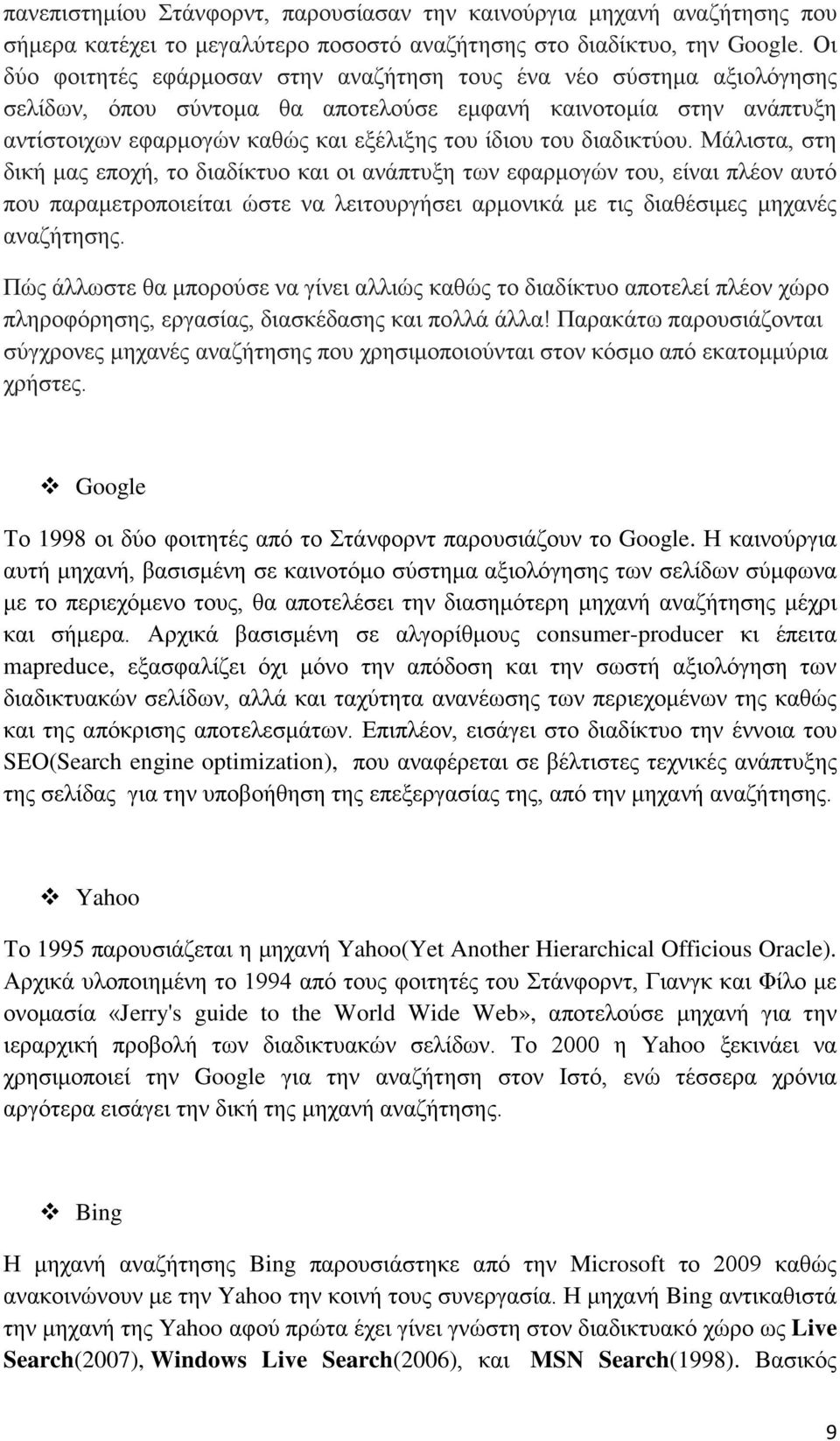 πανεπιστημίου Στάνφορντ, παρουσίασαν την καινούργια μηχανή αναζήτησης που σήμερα κατέχει το μεγαλύτερο ποσοστό αναζήτησης στο διαδίκτυο, την Google. Οι δύο φοιτητές εφάρμοσαν στην αναζήτηση τους ένα νέο σύστημα αξιολόγησης σελίδων, όπου σύντομα θα αποτελούσε εμφανή καινοτομία στην ανάπτυξη αντίστοιχων εφαρμογών καθώς και εξέλιξης του ίδιου του διαδικτύου. Μάλιστα, στη δική μας εποχή, το διαδίκτυο και οι ανάπτυξη των εφαρμογών του, είναι πλέον αυτό που παραμετροποιείται ώστε να λειτουργήσει αρμονικά με τις διαθέσιμες μηχανές αναζήτησης.

Πώς άλλωστε θα μπορούσε να γίνει αλλιώς καθώς το διαδίκτυο αποτελεί πλέον χώρο πληροφόρησης, εργασίας, διασκέδασης και πολλά άλλα! Παρακάτω παρουσιάζονται σύγχρονες μηχανές αναζήτησης που χρησιμοποιούνται στον κόσμο από εκατομμύρια χρήστες.

❖ Google

Το 1998 οι δύο φοιτητές από το Στάνφορντ παρουσιάζουν το Google. Η καινούργια αυτή μηχανή, βασισμένη σε καινοτόμο σύστημα αξιολόγησης των σελίδων σύμφωνα με το περιεχόμενο τους, θα αποτελέσει την διασημότερη μηχανή αναζήτησης μέχρι και σήμερα. Αρχικά βασισμένη σε αλγορίθμους consumer-producer κι έπειτα mapreduce, εξασφαλίζει όχι μόνο την απόδοση και την σωστή αξιολόγηση των διαδικτυακών σελίδων, αλλά και ταχύτητα ανανέωσης των περιεχομένων της καθώς και της απόκρισης αποτελεσμάτων. Επιπλέον, εισάγει στο διαδίκτυο την έννοια του SEO(Search engine optimization), που αναφέρεται σε βέλτιστες τεχνικές ανάπτυξης της σελίδας για την υποβοήθηση της επεξεργασίας της, από την μηχανή αναζήτησης.

❖ Yahoo

Το 1995 παρουσιάζεται η μηχανή Yahoo(Yet Another Hierarchical Officious Oracle). Αρχικά υλοποιημένη το 1994 από τους φοιτητές του Στάνφορντ, Γιανγκ και Φίλο με ονομασία «Jerry's guide to the World Wide Web», αποτελούσε μηχανή για την ιεραρχική προβολή των διαδικτυακών σελίδων. Το 2000 η Yahoo ξεκινάει να χρησιμοποιεί την Google για την αναζήτηση στον Ιστό, ενώ τέσσερα χρόνια αργότερα εισάγει την δική της μηχανή αναζήτησης.

❖ Bing

Η μηχανή αναζήτησης Bing παρουσιάστηκε από την Microsoft το 2009 καθώς ανακοινώνουν με την Yahoo την κοινή τους συνεργασία. Η μηχανή Bing αντικαθιστά την μηχανή της Yahoo αφού πρώτα έχει γίνει γνώστη στον διαδικτυακό χώρο ως Live Search(2007), Windows Live Search(2006), και MSN Search(1998). Βασικός

9